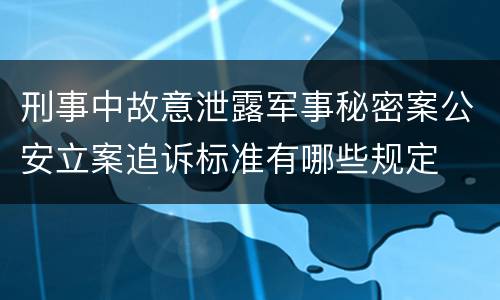 刑事中故意泄露军事秘密案公安立案追诉标准有哪些规定